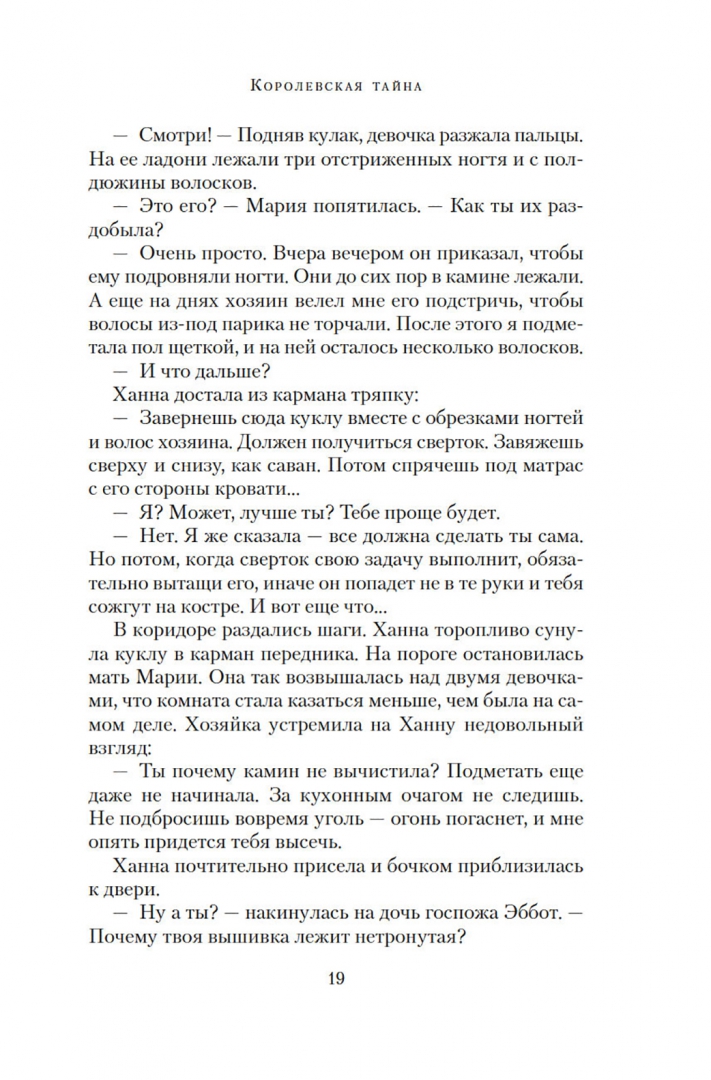 Королевская тайна

— Смотри! — Подняв кулак, девочка разжала пальцы. На ее ладони лежали три отстриженных ногтя и с полдюжины волосков.

— Это его? — Мария попятилась. — Как ты их раздобыла?

— Очень просто. Вчера вечером он приказал, чтобы ему подровняли ногти. Они до сих пор в камине лежали. А еще на днях хозяин велел мне его подстричь, чтобы волосы из-под парика не торчали. После этого я подметала пол щеткой, и на ней осталось несколько волосков.

— И что дальше?

Ханна достала из кармана тряпку:

— Завернешь сюда куклу вместе с обрезками ногтей и волос хозяина. Должен получиться сверток. Завяжешь сверху и снизу, как саван. Потом спрячешь под матрас с его стороны кровати...

— Я? Может, лучше ты? Тебе проще будет.

— Нет. Я же сказала — все должна сделать ты сама. Но потом, когда сверток свою задачу выполнит, обязательно вытащи его, иначе он попадет не в те руки и тебя сожгут на костре. И вот еще что...

В коридоре раздались шаги. Ханна торопливо сунула куклу в карман передника. На пороге остановилась мать Марии. Она так возвышалась над двумя девочками, что комната стала казаться меньше, чем была на самом деле. Хозяйка устремила на Ханну недовольный взгляд:

— Ты почему камин не вычистила? Подметать еще даже не начинала. За кухонным очагом не следишь. Не подбросишь вовремя уголь — огонь погаснет, и мне опять придется тебя высечь.

Ханна почтительно присела и бочком приблизилась к двери.

— Ну а ты? — накинулась на дочь госпожа Эббот. — Почему твоя вышивка лежит нетронутая?

19